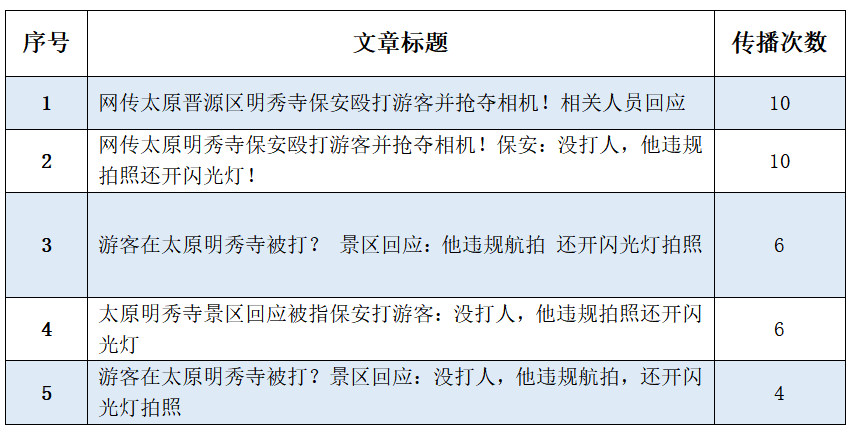 | 序号 | 文章标题 | 传播次数 |
|---|---|---|
| 1 | 网传太原晋源区明秀寺保安殴打游客并抢夺相机！相关人员回应 | 10 |
| 2 | 网传太原明秀寺保安殴打游客并抢夺相机！保安：没打人，他违规拍照还开闪光灯！ | 10 |
| 3 | 游客在太原明秀寺被打？ 景区回应：他违规航拍 还开闪光灯拍照 | 6 |
| 4 | 太原明秀寺景区回应被指保安打游客：没打人，他违规拍照还开闪光灯 | 6 |
| 5 | 游客在太原明秀寺被打？景区回应：没打人，他违规航拍，还开闪光灯拍照 | 4 |